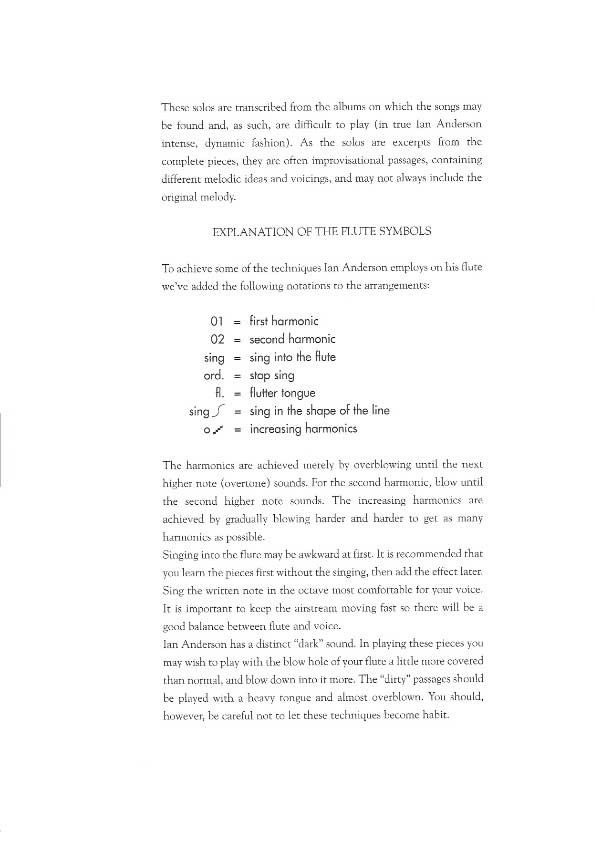 These solos are transcribed from the albums on which the songs may be found and, as such, are difficult to play (in true Ian Anderson intense, dynamic fashion). As the solos are excerpts from the complete pieces, they are often improvisational passages, containing different melodic ideas and voicings, and may not always include the original melody.

EXPLANATION OF THE FLUTE SYMBOLS

To achieve some of the techniques Ian Anderson employs on his flute we've added the following notations to the arrangements:

01 = first harmonic
02 = second harmonic
sing = sing into the flute
ord. = stop sing
fl. = flutter tongue
sing = sing in the shape of the line
o = increasing harmonics

The harmonics are achieved merely by overblowing until the next higher note (overtone) sounds. For the second harmonic, blow until the second higher note sounds. The increasing harmonics are achieved by gradually blowing harder and harder to get as many harmonics as possible.
Singing into the flute may be awkward at first. It is recommended that you learn the pieces first without the singing, then add the effect later. Sing the written note in the octave most comfortable for your voice. It is important to keep the airstream moving fast so there will be a good balance between flute and voice.
Ian Anderson has a distinct "dark" sound. In playing these pieces you may wish to play with the blow hole of your flute a little more covered than normal, and blow down into it more. The "dirty" passages should be played with a heavy tongue and almost overblown. You should, however, be careful not to let these techniques become habit.